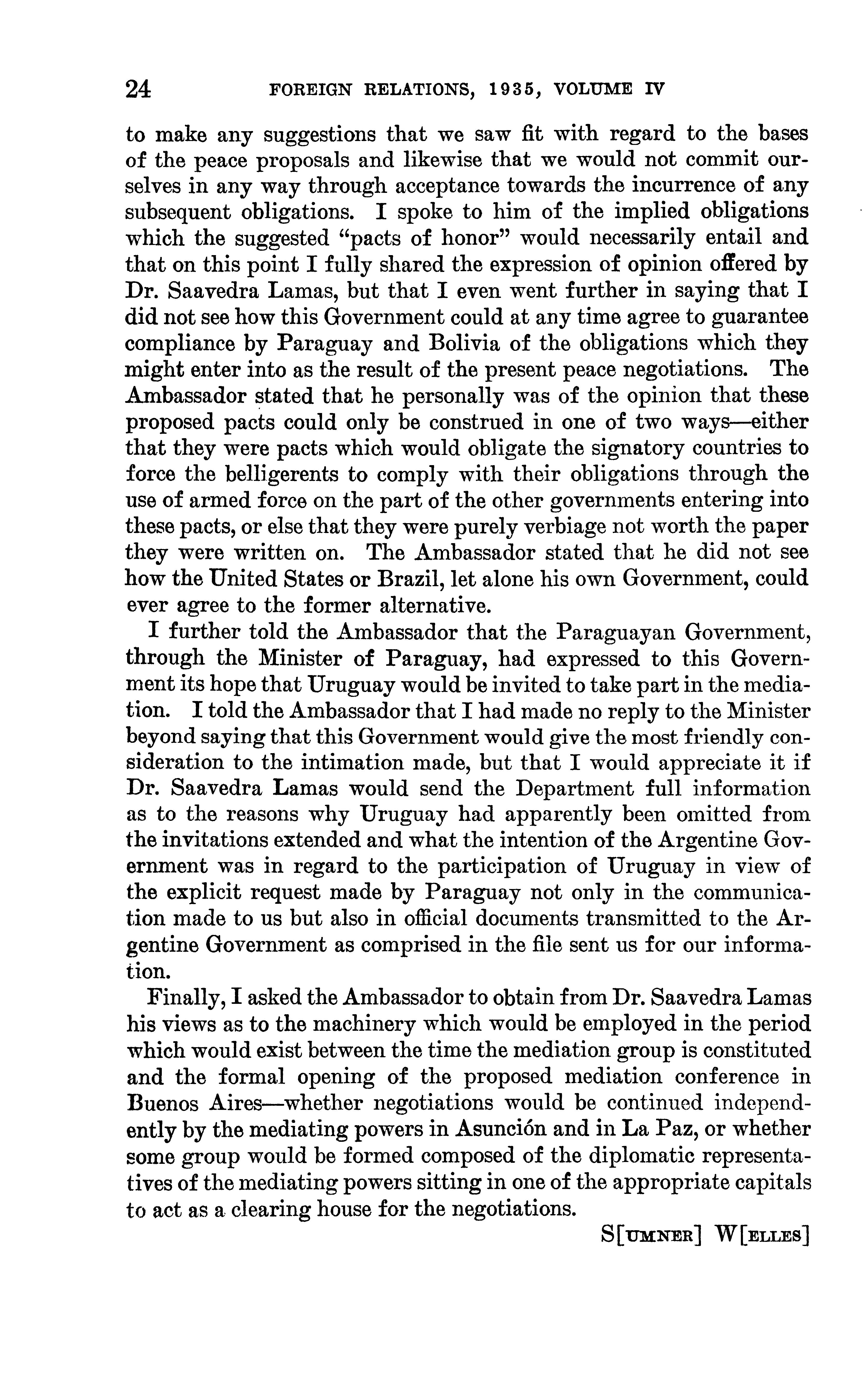 24 FOREIGN RELATIONS, 1935, VOLUME IV

to make any suggestions that we saw fit with regard to the bases of the peace proposals and likewise that we would not commit ourselves in any way through acceptance towards the incurrence of any subsequent obligations. I spoke to him of the implied obligations which the suggested "pacts of honor" would necessarily entail and that on this point I fully shared the expression of opinion offered by Dr. Saavedra Lamas, but that I even went further in saying that I did not see how this Government could at any time agree to guarantee compliance by Paraguay and Bolivia of the obligations which they might enter into as the result of the present peace negotiations. The Ambassador stated that he personally was of the opinion that these proposed pacts could only be construed in one of two ways—either that they were pacts which would obligate the signatory countries to force the belligerents to comply with their obligations through the use of armed force on the part of the other governments entering into these pacts, or else that they were purely verbiage not worth the paper they were written on. The Ambassador stated that he did not see how the United States or Brazil, let alone his own Government, could ever agree to the former alternative.

I further told the Ambassador that the Paraguayan Government, through the Minister of Paraguay, had expressed to this Government its hope that Uruguay would be invited to take part in the mediation. I told the Ambassador that I had made no reply to the Minister beyond saying that this Government would give the most friendly consideration to the intimation made, but that I would appreciate it if Dr. Saavedra Lamas would send the Department full information as to the reasons why Uruguay had apparently been omitted from the invitations extended and what the intention of the Argentine Government was in regard to the participation of Uruguay in view of the explicit request made by Paraguay not only in the communication made to us but also in official documents transmitted to the Argentine Government as comprised in the file sent us for our information.

Finally, I asked the Ambassador to obtain from Dr. Saavedra Lamas his views as to the machinery which would be employed in the period which would exist between the time the mediation group is constituted and the formal opening of the proposed mediation conference in Buenos Aires—whether negotiations would be continued independently by the mediating powers in Asunción and in La Paz, or whether some group would be formed composed of the diplomatic representatives of the mediating powers sitting in one of the appropriate capitals to act as a clearing house for the negotiations.

S[UMNER] W[ELLES]